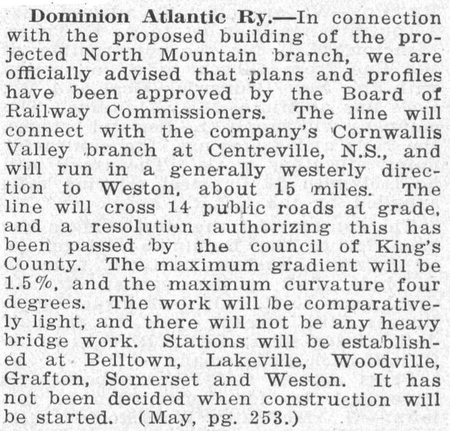 Dominion Atlantic Ry.—In connection with the proposed building of the projected North Mountain branch, we are officially advised that plans and profiles have been approved by the Board of Railway Commissioners. The line will connect with the company's Cornwallis Valley branch at Centreville, N.S., and will run in a generally westerly direction to Weston, about 15 miles. The line will cross 14 public roads at grade, and a resolution authorizing this has been passed by the council of King's County. The maximum gradient will be 1.5%, and the maximum curvature four degrees. The work will be comparatively light, and there will not be any heavy bridge work. Stations will be established at Belltown, Lakeville, Woodville, Grafton, Somerset and Weston. It has not been decided when construction will be started. (May, pg. 253.)